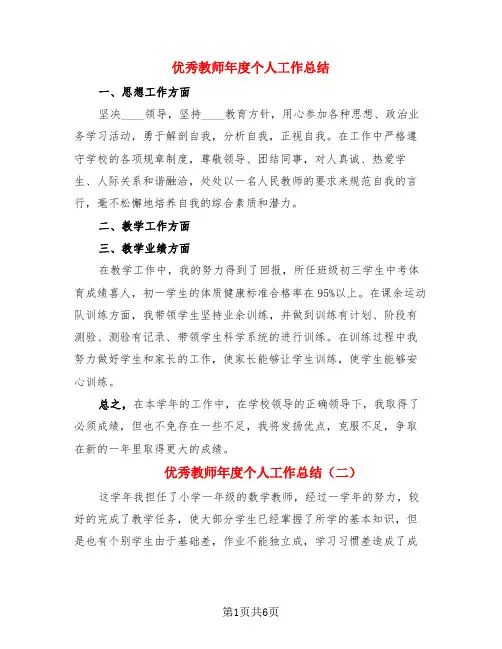 优秀教师年度个人工作总结

一、思想工作方面

坚决____领导，坚持____教育方针，用心参加各种思想、政治业务学习活动，勇于解剖自我，分析自我，正视自我。在工作中严格遵守学校的各项规章制度，尊敬领导、团结同事，对人真诚、热爱学生、人际关系和谐融洽，处处以一名人民教师的要求来规范自我的言行，毫不松懈地培养自我的综合素质和潜力。

二、教学工作方面

三、教学业绩方面

在教学工作中，我的努力得到了回报，所任班级初三学生中考体育成绩喜人，初一学生的体质健康标准合格率在95%以上。在课余运动队训练方面，我带领学生坚持业余训练，并做到训练有计划、阶段有测验、测验有记录、带领学生科学系统的进行训练。在训练过程中我努力做好学生和家长的工作，使家长能够让学生训练，使学生能够安心训练。

总之，在本学年的工作中，在学校领导的正确领导下，我取得了必须成绩，但也不免存在一些不足，我将发扬优点，克服不足，争取在新的一年里取得更大的成绩。

优秀教师年度个人工作总结（二）

这学年我担任了小学一年级的数学教师，经过一学年的努力，较好的完成了教学任务，使大部分学生已经掌握了所学的基本知识，但是也有个别学生由于基础差，作业不能独立成，学习习惯差造成了成

第1页共6页